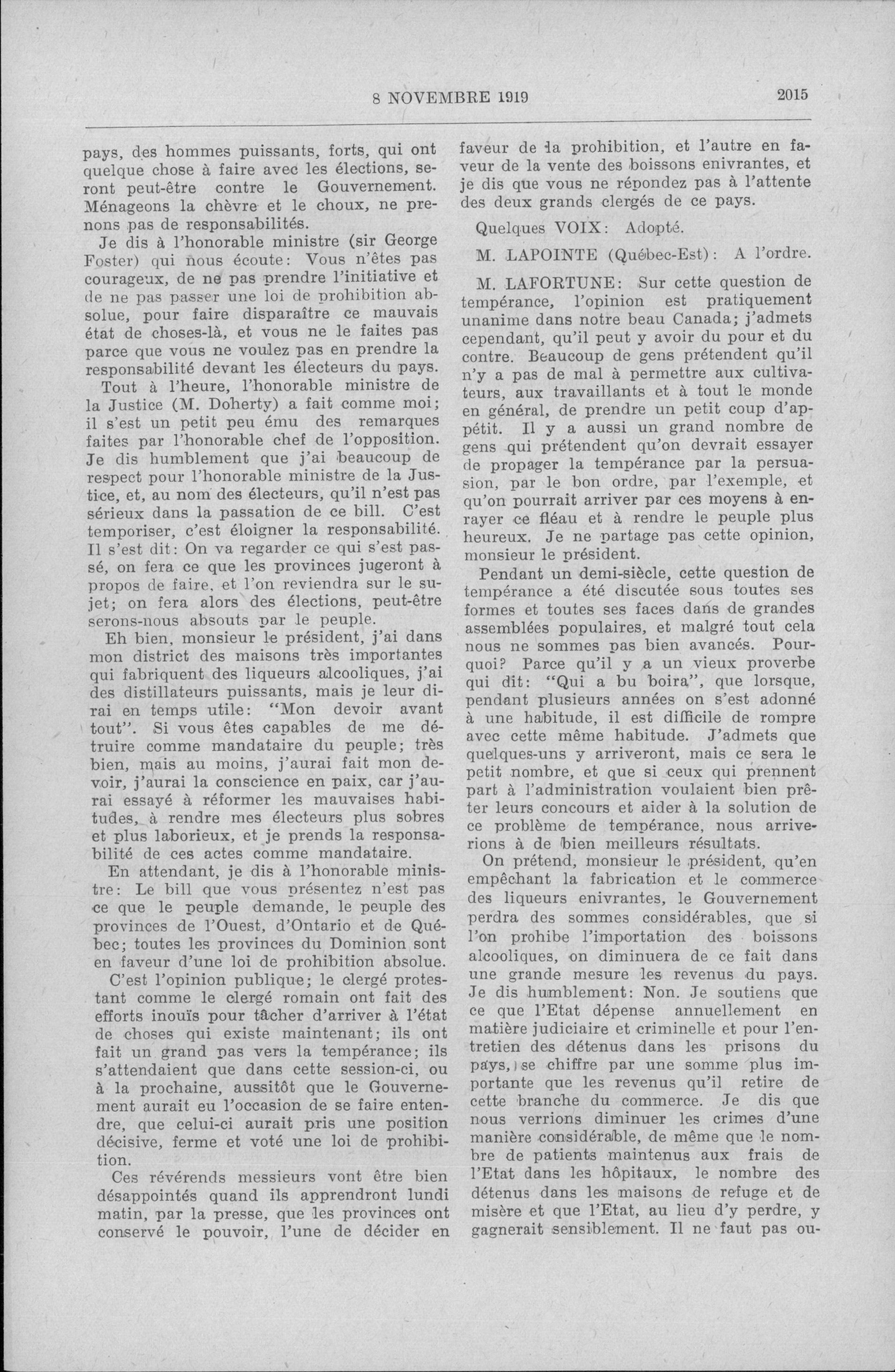 8 NOVEMBRE 1919 2015

pays, des hommes puissants, forts, qui ont quelque chose à faire avec les élections, seront peut-être contre le Gouvernement. Ménageons la chèvre et le choux, ne prenons pas de responsabilités.

Je dis à l'honorable ministre (sir George Foster) qui nous écoute: Vous n'êtes pas courageux, de ne pas prendre l'initiative et de ne pas passer une loi de prohibition absolue, pour faire disparaître ce mauvais état de choses-là, et vous ne le faites pas parce que vous ne voulez pas en prendre la responsabilité devant les électeurs du pays.

Tout à l'heure, l'honorable ministre de la Justice (M. Doherty) a fait comme moi; il s'est un petit peu ému des remarques faites par l'honorable chef de l'opposition. Je dis humblement que j'ai beaucoup de respect pour l'honorable ministre de la Justice, et, au nom des électeurs, qu'il n'est pas sérieux dans la passation de ce bill. C'est temporiser, c'est éloigner la responsabilité. Il s'est dit: On va regarder ce qui s'est passé, on fera ce que les provinces jugeront à propos de faire, et l'on reviendra sur le sujet; on fera alors des élections, peut-être serons-nous absouts par le peuple.

Eh bien, monsieur le président, j'ai dans mon district des maisons très importantes qui fabriquent des liqueurs alcooliques, j'ai des distillateurs puissants, mais je leur dirai en temps utile: "Mon devoir avant tout". Si vous êtes capables de me détruire comme mandataire du peuple; très bien, mais au moins, j'aurai fait mon devoir, j'aurai la conscience en paix, car j'aurai essayé à réformer les mauvaises habitudes, à rendre mes électeurs plus sobres et plus laborieux, et je prends la responsabilité de ces actes comme mandataire.

En attendant, je dis à l'honorable ministre: Le bill que vous présentez n'est pas ce que le peuple demande, le peuple des provinces de l'Ouest, d'Ontario et de Québec; toutes les provinces du Dominion sont en faveur d'une loi de prohibition absolue.

C'est l'opinion publique; le clergé protestant comme le clergé romain ont fait des efforts inouïs pour tâcher d'arriver à l'état de choses qui existe maintenant; ils ont fait un grand pas vers la tempérance; ils s'attendaient que dans cette session-ci, ou à la prochaine, aussitôt que le Gouvernement aurait eu l'occasion de se faire entendre, que celui-ci aurait pris une position décisive, ferme et voté une loi de prohibition.

Ces révérends messieurs vont être bien désappointés quand ils apprendront lundi matin, par la presse, que les provinces ont conservé le pouvoir, l'une de décider en faveur de la prohibition, et l'autre en faveur de la vente des boissons enivrantes, et je dis que vous ne répondez pas à l'attente des deux grands clergés de ce pays.

Quelques VOIX: Adopté.

M. LAPOINTE (Québec-Est): A l'ordre.

M. LAFORTUNE: Sur cette question de tempérance, l'opinion est pratiquement unanime dans notre beau Canada; j'admets cependant, qu'il peut y avoir du pour et du contre. Beaucoup de gens prétendent qu'il n'y a pas de mal à permettre aux cultivateurs, aux travaillants et à tout le monde en général, de prendre un petit coup d'appétit. Il y a aussi un grand nombre de gens qui prétendent qu'on devrait essayer de propager la tempérance par la persuasion, par le bon ordre, par l'exemple, et qu'on pourrait arriver par ces moyens à enrayer ce fléau et à rendre le peuple plus heureux. Je ne partage pas cette opinion, monsieur le président.

Pendant un demi-siècle, cette question de tempérance a été discutée sous toutes ses formes et toutes ses faces dans de grandes assemblées populaires, et malgré tout cela nous ne sommes pas bien avancés. Pourquoi? Parce qu'il y a un vieux proverbe qui dit: "Qui a bu boira", que lorsque, pendant plusieurs années on s'est adonné à une habitude, il est difficile de rompre avec cette même habitude. J'admets que quelques-uns y arriveront, mais ce sera le petit nombre, et que si ceux qui prennent part à l'administration voulaient bien prêter leurs concours et aider à la solution de ce problème de tempérance, nous arriverions à de bien meilleurs résultats.

On prétend, monsieur le président, qu'en empêchant la fabrication et le commerce des liqueurs enivrantes, le Gouvernement perdra des sommes considérables, que si l'on prohibe l'importation des boissons alcooliques, on diminuera de ce fait dans une grande mesure les revenus du pays. Je dis humblement: Non. Je soutiens que ce que l'Etat dépense annuellement en matière judiciaire et criminelle et pour l'entretien des détenus dans les prisons du pays, se chiffre par une somme plus importante que les revenus qu'il retire de cette branche du commerce. Je dis que nous verrions diminuer les crimes d'une manière considérable, de même que le nombre de patients maintenus aux frais de l'Etat dans les hôpitaux, le nombre des détenus dans les maisons de refuge et de misère et que l'Etat, au lieu d'y perdre, y gagnerait sensiblement. Il ne faut pas ou-